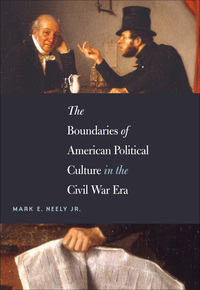 The Boundaries of American Political Culture in the Civil War Era

MARK E. NEELY JR.